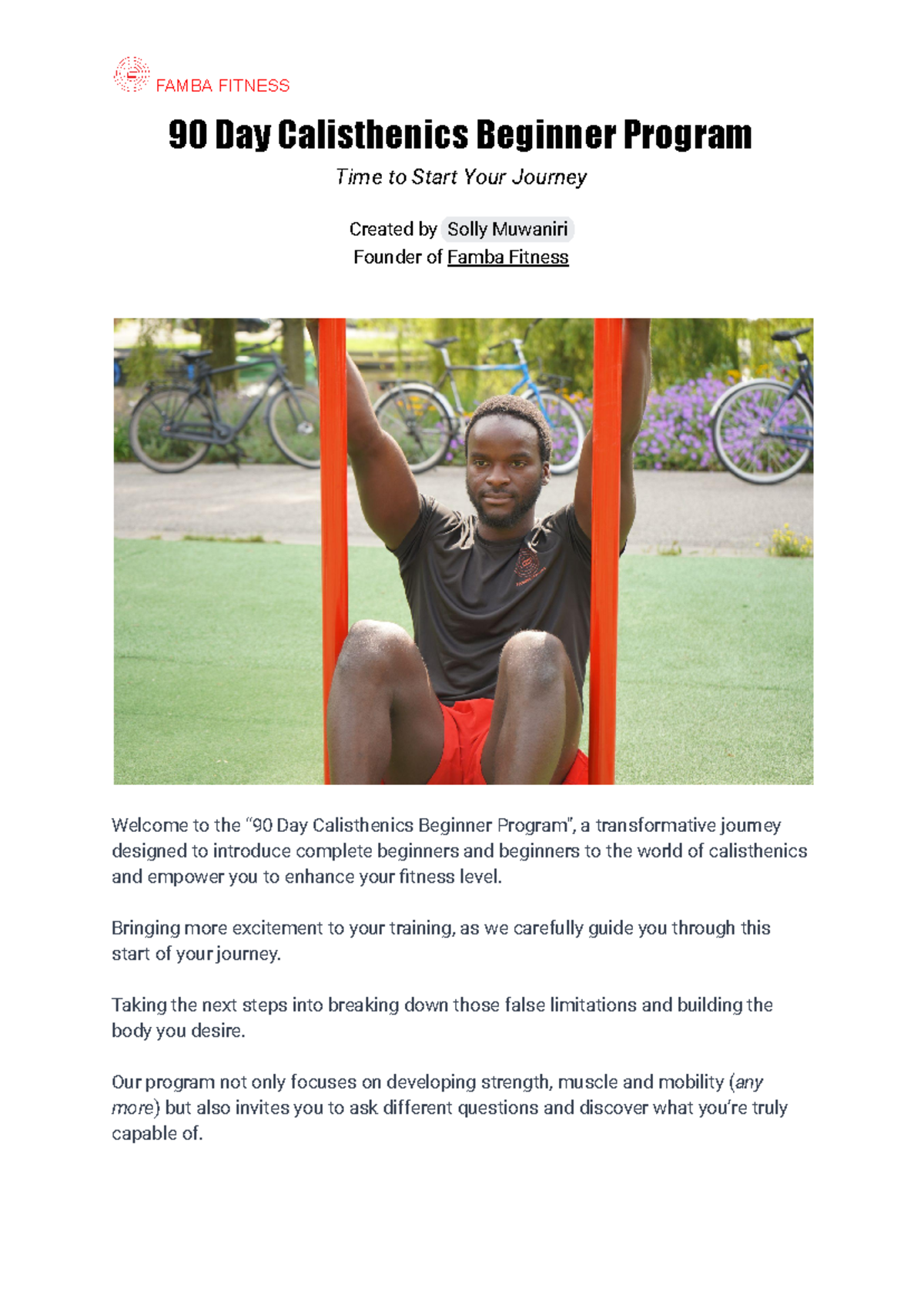 FAMBA FITNESS

90 Day Calisthenics Beginner Program

Time to Start Your Journey

Created by Solly Muwaniri
Founder of Famba Fitness

Welcome to the "90 Day Calisthenics Beginner Program", a transformative journey designed to introduce complete beginners and beginners to the world of calisthenics and empower you to enhance your fitness level.

Bringing more excitement to your training, as we carefully guide you through this start of your journey.

Taking the next steps into breaking down those false limitations and building the body you desire.

Our program not only focuses on developing strength, muscle and mobility (any more) but also invites you to ask different questions and discover what you're truly capable of.